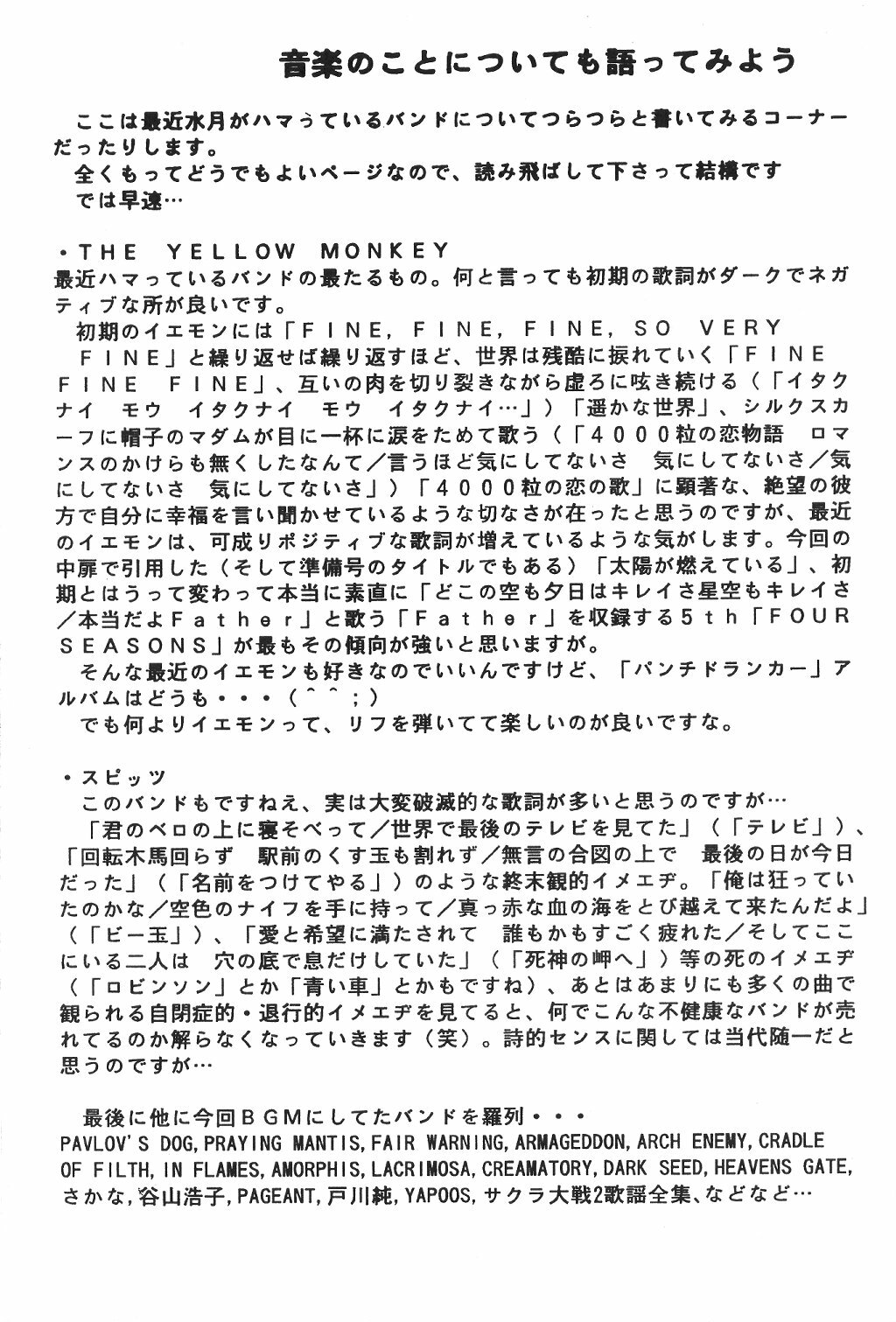 音楽のことについても語ってみよう

ここは最近水月がハマっているバンドについてつらつらと書いてみるコーナーだったりします。
全くもってどうでもよいページなので、読み飛ばして下さって結構です
では早速…

・THE YELLOW MONKEY
最近ハマっているバンドの最たるもの。何と言っても初期の歌詞がダークでネガティブな所が良いです。
初期のイエモンには「FINE, FINE, FINE, SO VERY FINE」と繰り返せば繰り返すほど、世界は残酷に捩れていく「FINE FINE FINE」、互いの肉を切り裂きながら虚ろに呟き続ける（「イタクナイ　モウ　イタクナイ　モウ　イタクナイ…」）「遥かな世界」、シルクスカーフに帽子のマダムが目に一杯に涙をためて歌う（「4000粒の恋物語　ロマンスのかけらも無くしたなんて／言うほど気にしてないさ　気にしてないさ／気にしてないさ　気にしてないさ」）「4000粒の恋の歌」に顕著な、絶望の彼方で自分に幸福を言い聞かせているような切なさが在ったと思うのですが、最近のイエモンは、可成りポジティブな歌詞が増えているような気がします。今回の中扉で引用した（そして準備号のタイトルでもある）「太陽が燃えている」、初期とはうって変わって本当に素直に「どこの空も夕日はキレイさ星空もキレイさ／本当だよFather」と歌う「Father」を収録する5th「FOUR SEASONS」が最もその傾向が強いと思いますが。
そんな最近のイエモンも好きなのでいいんですけど、「パンチドランカー」アルバムはどうも・・・（^^；）
でも何よりイエモンって、リフを弾いてて楽しいのが良いですな。

・スピッツ
このバンドもですねえ、実は大変破滅的な歌詞が多いと思うのですが…
「君のベロの上に寝そべって／世界で最後のテレビを見てた」（「テレビ」）、「回転木馬回らず　駅前のくす玉も割れず／無言の合図の上で　最後の日が今日だった」（「名前をつけてやる」）のような終末観的イメエヂ。「俺は狂っていたのかな／空色のナイフを手に持って／真っ赤な血の海をとび越えて来たんだよ」（「ビー玉」）、「愛と希望に満たされて　誰もかもすごく疲れた／そしてここにいる二人は　穴の底で息だけしていた」（「死神の岬へ」）等の死のイメエヂ（「ロビンソン」とか「青い車」とかもですね）、あとはあまりにも多くの曲で観られる自閉症的・退行的イメエヂを見てると、何でこんな不健康なバンドが売れてるのか解らなくなっていきます（笑）。詩的センスに関しては当代随一だと思うのですが…

最後に他に今回BGMにしてたバンドを羅列・・・
PAVLOV'S DOG, PRAYING MANTIS, FAIR WARNING, ARMAGEDDON, ARCH ENEMY, CRADLE OF FILTH, IN FLAMES, AMORPHIS, LACRIMOSA, CREAMATORY, DARK SEED, HEAVENS GATE, さかな, 谷山浩子, PAGEANT, 戸川純, YAPOOS, サクラ大戦2歌謡全集、などなど…